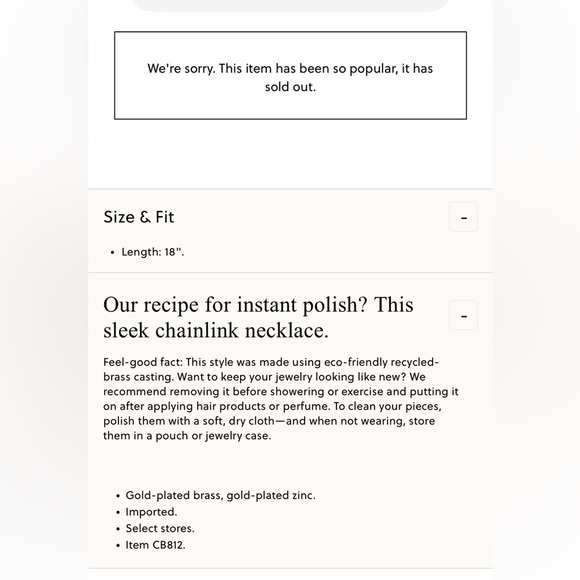 We're sorry. This item has been so popular, it has sold out.

Size & Fit

-

• Length: 18".

Our recipe for instant polish? This sleek chainlink necklace.

-

Feel-good fact: This style was made using eco-friendly recycled-brass casting. Want to keep your jewelry looking like new? We recommend removing it before showering or exercise and putting it on after applying hair products or perfume. To clean your pieces, polish them with a soft, dry cloth—and when not wearing, store them in a pouch or jewelry case.

• Gold-plated brass, gold-plated zinc.
• Imported.
• Select stores.
• Item CB812.